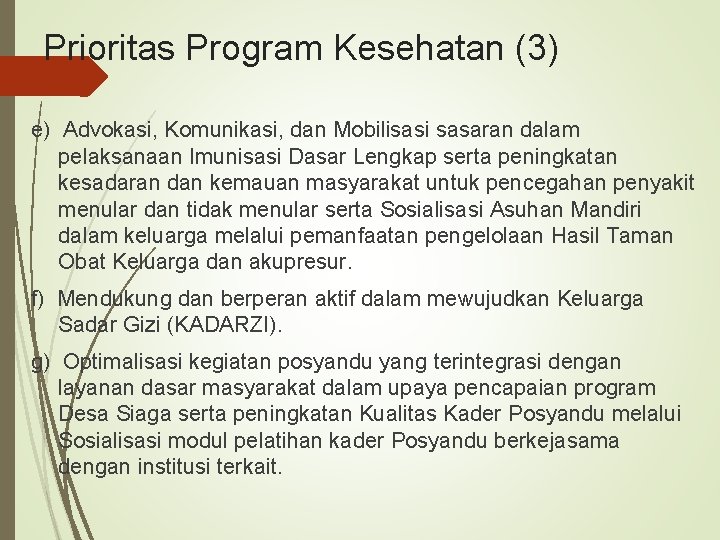 Prioritas Program Kesehatan (3)

e) Advokasi, Komunikasi, dan Mobilisasi sasaran dalam pelaksanaan Imunisasi Dasar Lengkap serta peningkatan kesadaran dan kemauan masyarakat untuk pencegahan penyakit menular dan tidak menular serta Sosialisasi Asuhan Mandiri dalam keluarga melalui pemanfaatan pengelolaan Hasil Taman Obat Keluarga dan akupresur.

f) Mendukung dan berperan aktif dalam mewujudkan Keluarga Sadar Gizi (KADARZI).

g) Optimalisasi kegiatan posyandu yang terintegrasi dengan layanan dasar masyarakat dalam upaya pencapaian program Desa Siaga serta peningkatan Kualitas Kader Posyandu melalui Sosialisasi modul pelatihan kader Posyandu berkejasama dengan institusi terkait.